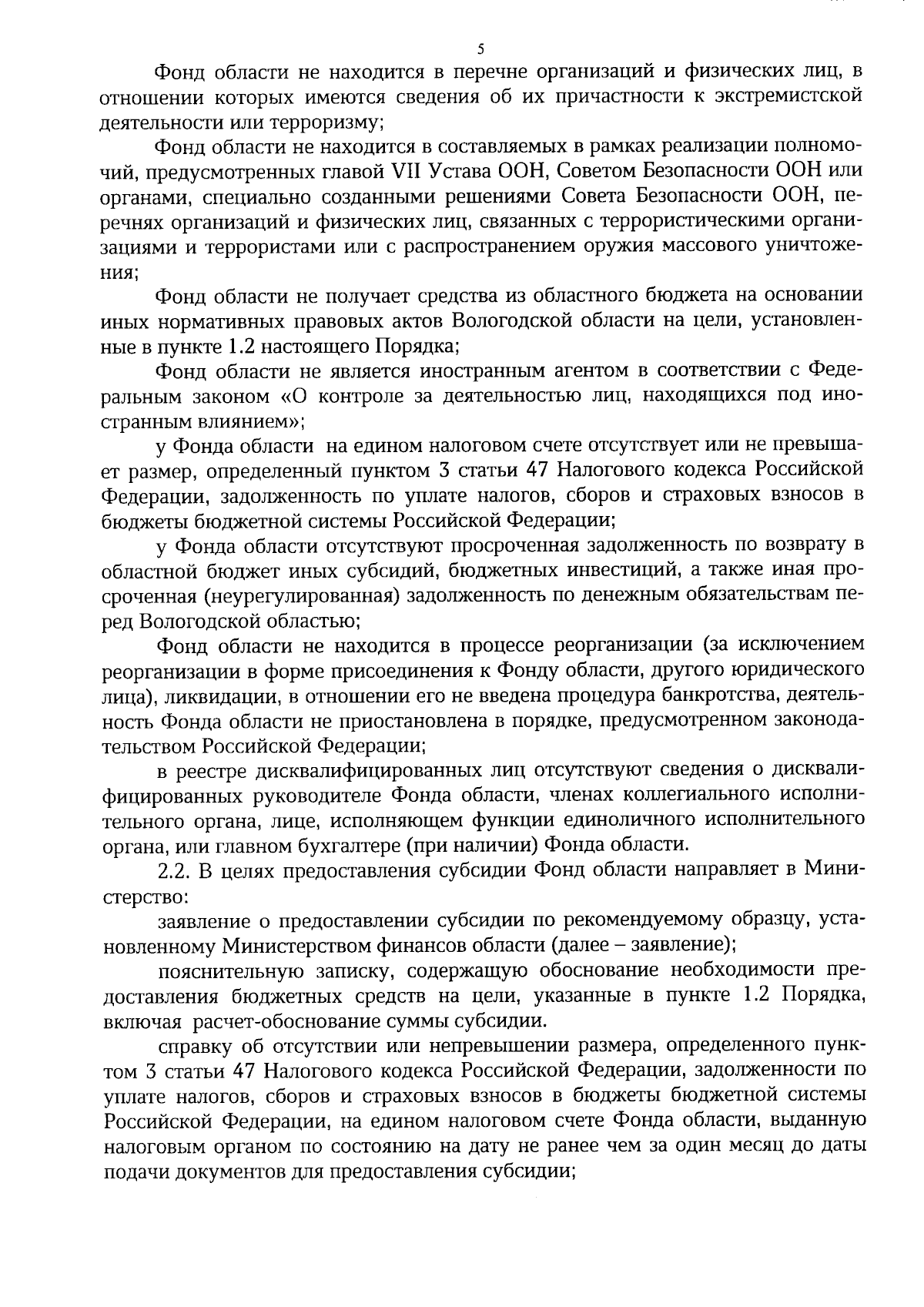 5

Фонд области не находится в перечне организаций и физических лиц, в отношении которых имеются сведения об их причастности к экстремистской деятельности или терроризму;

Фонд области не находится в составляемых в рамках реализации полномочий, предусмотренных главой VII Устава ООН, Советом Безопасности ООН или органами, специально созданными решениями Совета Безопасности ООН, перечнях организаций и физических лиц, связанных с террористическими организациями и террористами или с распространением оружия массового уничтожения;

Фонд области не получает средства из областного бюджета на основании иных нормативных правовых актов Вологодской области на цели, установленные в пункте 1.2 настоящего Порядка;

Фонд области не является иностранным агентом в соответствии с Федеральным законом «О контроле за деятельностью лиц, находящихся под иностранным влиянием»;

у Фонда области на едином налоговом счете отсутствует или не превышает размер, определенный пунктом 3 статьи 47 Налогового кодекса Российской Федерации, задолженность по уплате налогов, сборов и страховых взносов в бюджеты бюджетной системы Российской Федерации;

у Фонда области отсутствуют просроченная задолженность по возврату в областной бюджет иных субсидий, бюджетных инвестиций, а также иная просроченная (неурегулированная) задолженность по денежным обязательствам перед Вологодской областью;

Фонд области не находится в процессе реорганизации (за исключением реорганизации в форме присоединения к Фонду области, другого юридического лица), ликвидации, в отношении его не введена процедура банкротства, деятельность Фонда области не приостановлена в порядке, предусмотренном законодательством Российской Федерации;

в реестре дисквалифицированных лиц отсутствуют сведения о дисквалифицированных руководителе Фонда области, членах коллегиального исполнительного органа, лице, исполняющем функции единоличного исполнительного органа, или главном бухгалтере (при наличии) Фонда области.

2.2. В целях предоставления субсидии Фонд области направляет в Министерство:

заявление о предоставлении субсидии по рекомендуемому образцу, установленному Министерством финансов области (далее – заявление);

пояснительную записку, содержащую обоснование необходимости предоставления бюджетных средств на цели, указанные в пункте 1.2 Порядка, включая расчет-обоснование суммы субсидии.

справку об отсутствии или непревышении размера, определенного пунктом 3 статьи 47 Налогового кодекса Российской Федерации, задолженности по уплате налогов, сборов и страховых взносов в бюджеты бюджетной системы Российской Федерации, на едином налоговом счете Фонда области, выданную налоговым органом по состоянию на дату не ранее чем за один месяц до даты подачи документов для предоставления субсидии;